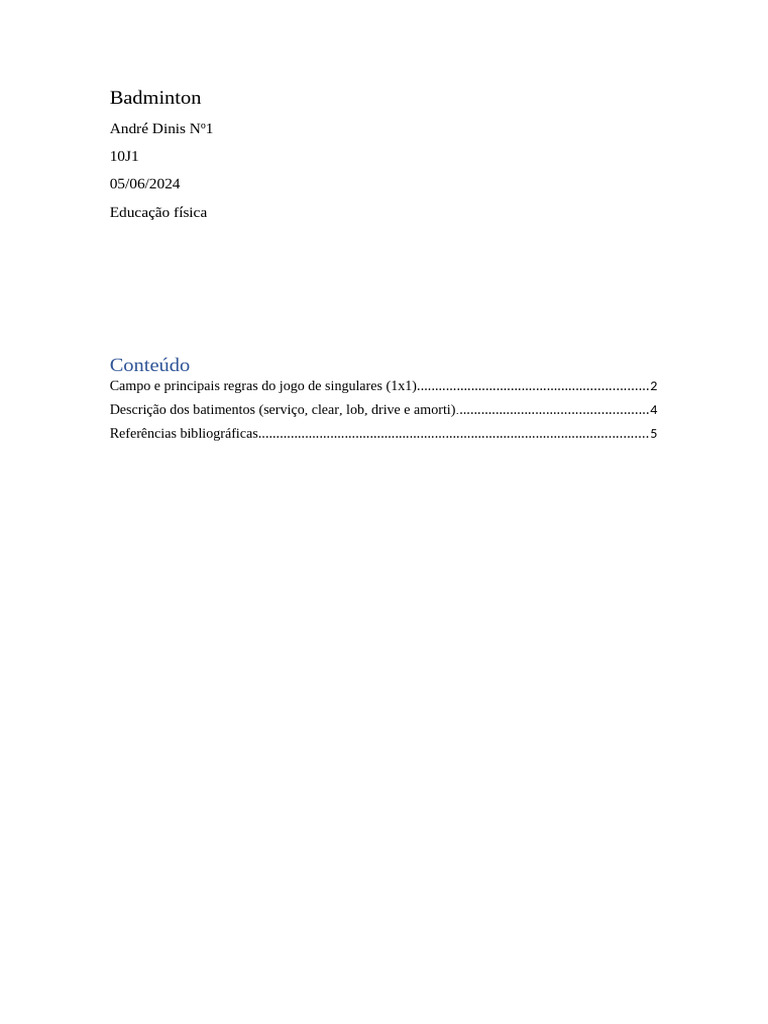 Badminton

André Dinis Nº1

10J1

05/06/2024

Educação física

Conteúdo

Campo e principais regras do jogo de singulares (1x1) 2

Descrição dos batimentos (serviço, clear, lob, drive e amorti) 4

Referências bibliográficas 5